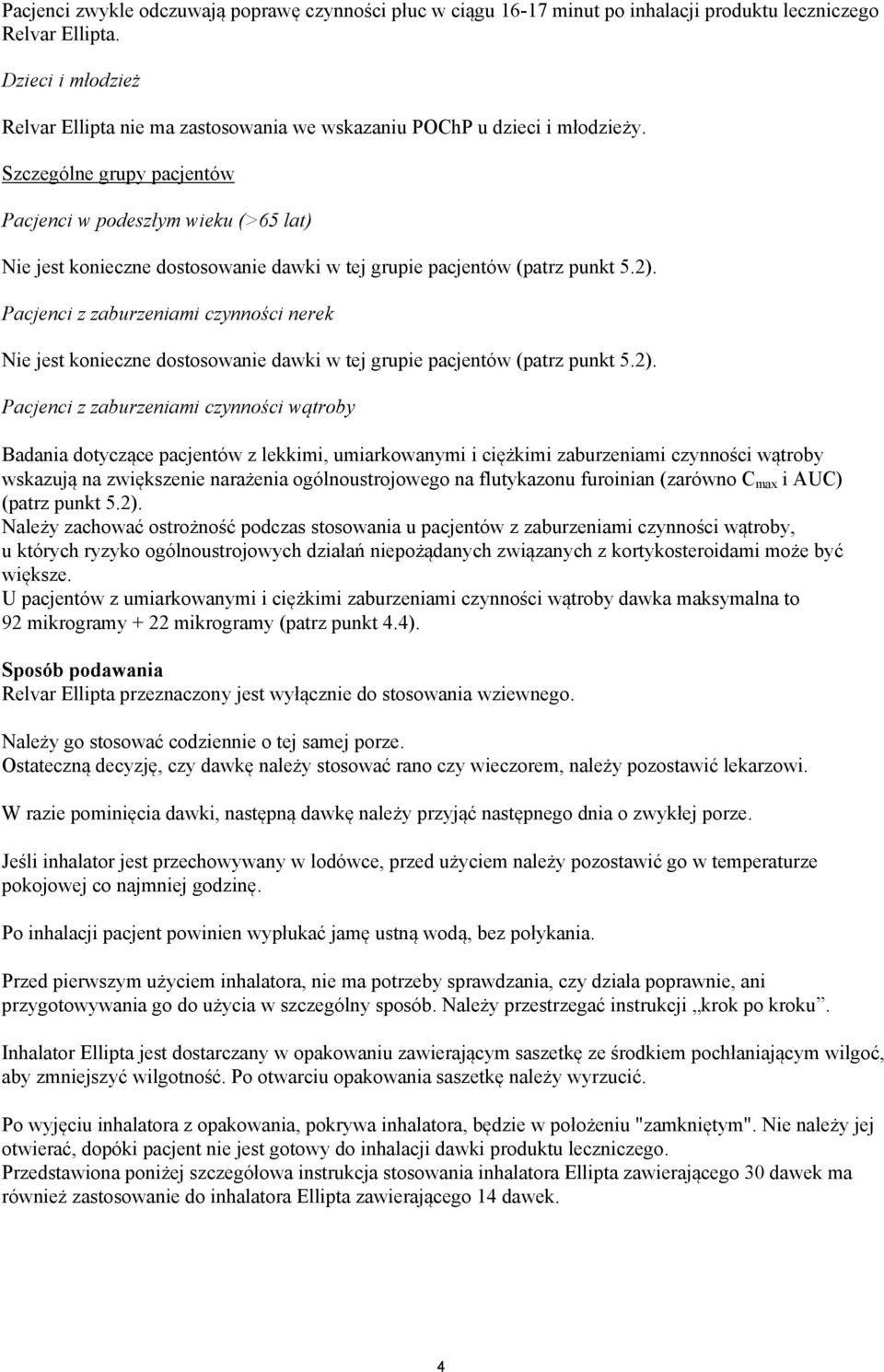 Pacjenci zwykle odczuwają poprawę czynności płuc w ciągu 16-17 minut po inhalacji produktu leczniczego Relvar Ellipta.

Dzieci i młodzież

Relvar Ellipta nie ma zastosowania we wskazaniu POChP u dzieci i młodzieży.

Szczególne grupy pacjentów

Pacjenci w podeszłym wieku (>65 lat)

Nie jest konieczne dostosowanie dawki w tej grupie pacjentów (patrz punkt 5.2).

Pacjenci z zaburzeniami czynności nerek

Nie jest konieczne dostosowanie dawki w tej grupie pacjentów (patrz punkt 5.2).

Pacjenci z zaburzeniami czynności wątroby

Badania dotyczące pacjentów z lekkimi, umiarkowanymi i ciężkimi zaburzeniami czynności wątroby wskazują na zwiększenie narażenia ogólnoustrojowego na flutykazonu furoinian (zarówno $C_{max}$ i AUC) (patrz punkt 5.2).
Należy zachować ostrożność podczas stosowania u pacjentów z zaburzeniami czynności wątroby, u których ryzyko ogólnoustrojowych działań niepożądanych związanych z kortykosteroidami może być większe.
U pacjentów z umiarkowanymi i ciężkimi zaburzeniami czynności wątroby dawka maksymalna to 92 mikrogramy + 22 mikrogramy (patrz punkt 4.4).

Sposób podawania
Relvar Ellipta przeznaczony jest wyłącznie do stosowania wziewnego.

Należy go stosować codziennie o tej samej porze.
Ostateczną decyzję, czy dawkę należy stosować rano czy wieczorem, należy pozostawić lekarzowi.

W razie pominięcia dawki, następną dawkę należy przyjąć następnego dnia o zwykłej porze.

Jeśli inhalator jest przechowywany w lodówce, przed użyciem należy pozostawić go w temperaturze pokojowej co najmniej godzinę.

Po inhalacji pacjent powinien wypłukać jamę ustną wodą, bez połykania.

Przed pierwszym użyciem inhalatora, nie ma potrzeby sprawdzania, czy działa poprawnie, ani przygotowywania go do użycia w szczególny sposób. Należy przestrzegać instrukcji „krok po kroku”.

Inhalator Ellipta jest dostarczany w opakowaniu zawierającym saszetkę ze środkiem pochłaniającym wilgoć, aby zmniejszyć wilgotność. Po otwarciu opakowania saszetkę należy wyrzucić.

Po wyjęciu inhalatora z opakowania, pokrywa inhalatora, będzie w położeniu "zamkniętym". Nie należy jej otwierać, dopóki pacjent nie jest gotowy do inhalacji dawki produktu leczniczego.
Przedstawiona poniżej szczegółowa instrukcja stosowania inhalatora Ellipta zawierającego 30 dawek ma również zastosowanie do inhalatora Ellipta zawierającego 14 dawek.

4